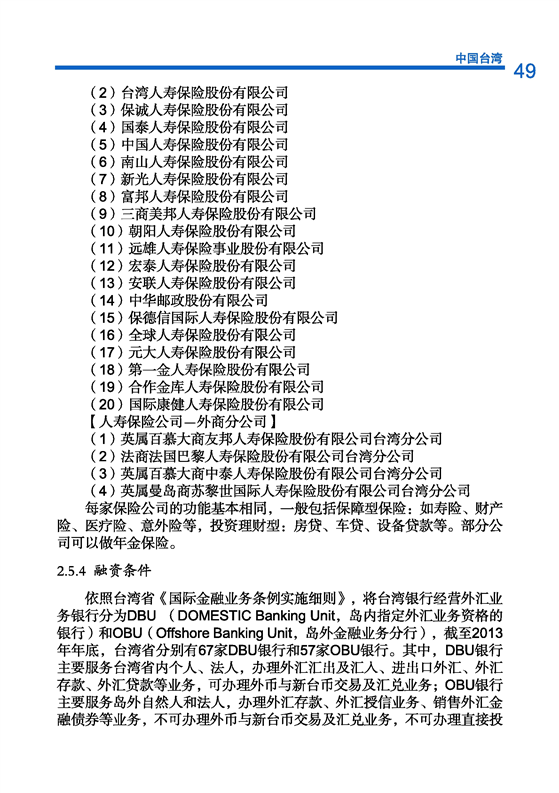 中国台湾 49

（2）台湾人寿保险股份有限公司
（3）保诚人寿保险股份有限公司
（4）国泰人寿保险股份有限公司
（5）中国人寿保险股份有限公司
（6）南山人寿保险股份有限公司
（7）新光人寿保险股份有限公司
（8）富邦人寿保险股份有限公司
（9）三商美邦人寿保险股份有限公司
（10）朝阳人寿保险股份有限公司
（11）远雄人寿保险事业股份有限公司
（12）宏泰人寿保险股份有限公司
（13）安联人寿保险股份有限公司
（14）中华邮政股份有限公司
（15）保德信国际人寿保险股份有限公司
（16）全球人寿保险股份有限公司
（17）元大人寿保险股份有限公司
（18）第一金人寿保险股份有限公司
（19）合作金库人寿保险股份有限公司
（20）国际康健人寿保险股份有限公司
【人寿保险公司—外商分公司】
（1）英属百慕大商友邦人寿保险股份有限公司台湾分公司
（2）法商法国巴黎人寿保险股份有限公司台湾分公司
（3）英属百慕大商中泰人寿保险股份有限公司台湾分公司
（4）英属曼岛商苏黎世国际人寿保险股份有限公司台湾分公司

每家保险公司的功能基本相同，一般包括保障型保险：如寿险、财产险、医疗险、意外险等，投资理财型：房贷、车贷、设备贷款等。部分公司可以做年金保险。

2.5.4 融资条件

依照台湾省《国际金融业务条例实施细则》，将台湾银行经营外汇业务银行分为DBU （DOMESTIC Banking Unit，岛内指定外汇业务资格的银行）和OBU（Offshore Banking Unit，岛外金融业务分行），截至2013年年底，台湾省分别有67家DBU银行和57家OBU银行。其中，DBU银行主要服务台湾省内个人、法人，办理外汇汇出及汇入、进出口外汇、外汇存款、外汇贷款等业务，可办理外币与新台币交易及汇兑业务；OBU银行主要服务岛外自然人和法人，办理外汇存款、外汇授信业务、销售外汇金融债券等业务，不可办理外币与新台币交易及汇兑业务，不可办理直接投